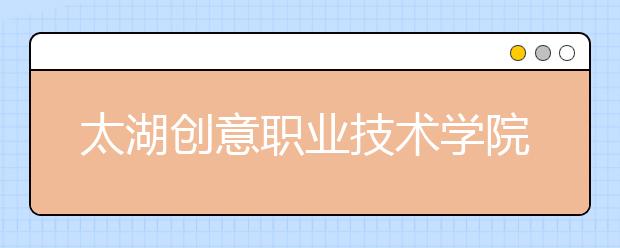 太湖创意职业技术学院